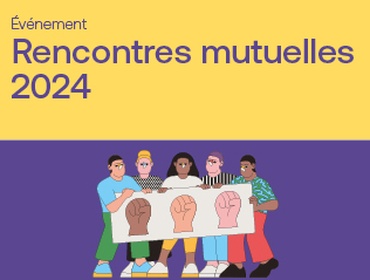 Événement
Rencontres mutuelles 2024